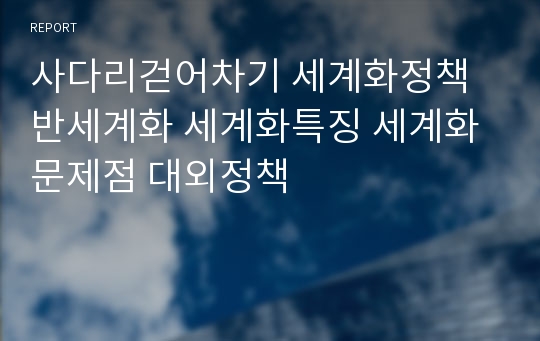 REPORT

사다리걷어차기 세계화정책 반세계화 세계화특징 세계화 문제점 대외정책